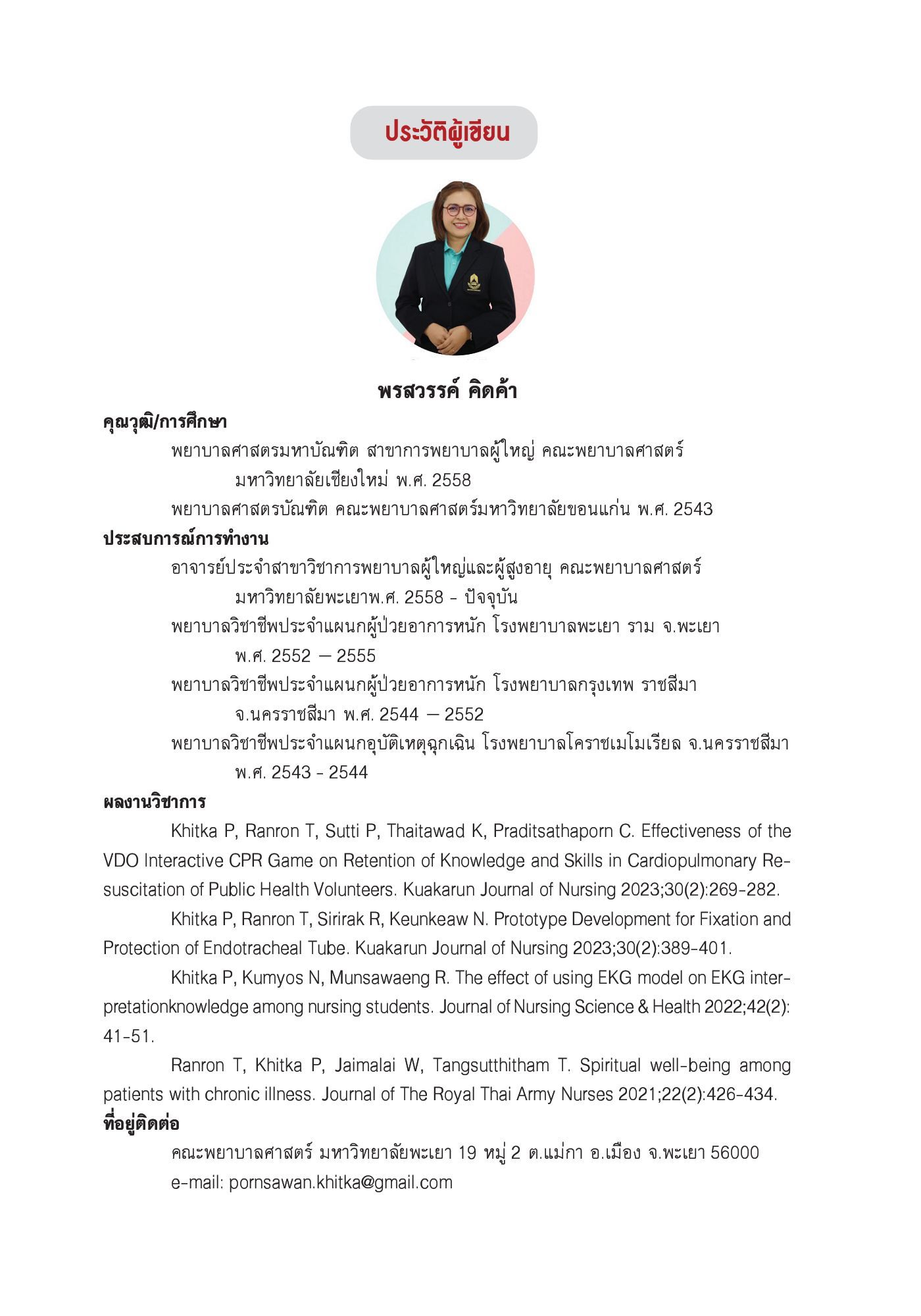 ประวัติผู้เขียน

พรสวรรค์ คิดค้า

คุณวุฒิ/การศึกษา

พยาบาลศาสตรมหาบัณฑิต สาขาการพยาบาลผู้ใหญ่ คณะพยาบาลศาสตร์ มหาวิทยาลัยเชียงใหม่ พ.ศ. 2558

พยาบาลศาสตรบัณฑิต คณะพยาบาลศาสตร์มหาวิทยาลัยขอนแก่น พ.ศ. 2543

ประสบการณ์การทำงาน

อาจารย์ประจำสาขาวิชาการพยาบาลผู้ใหญ่และผู้สูงอายุ คณะพยาบาลศาสตร์ มหาวิทยาลัยพะเยาพ.ศ. 2558 - ปัจจุบัน

พยาบาลวิชาชีพประจำแผนกผู้ป่วยอาการหนัก โรงพยาบาลพะเยา ราม จ.พะเยา พ.ศ. 2552 – 2555

พยาบาลวิชาชีพประจำแผนกผู้ป่วยอาการหนัก โรงพยาบาลกรุงเทพ ราชสีมา จ.นครราชสีมา พ.ศ. 2544 – 2552

พยาบาลวิชาชีพประจำแผนกอุบัติเหตุฉุกเฉิน โรงพยาบาลโคราชเมโมเรียล จ.นครราชสีมา พ.ศ. 2543 - 2544

ผลงานวิชาการ

Khitka P, Ranron T, Sutti P, Thaitawad K, Praditsathaporn C. Effectiveness of the VDO Interactive CPR Game on Retention of Knowledge and Skills in Cardiopulmonary Resuscitation of Public Health Volunteers. Kuakarun Journal of Nursing 2023;30(2):269-282.

Khitka P, Ranron T, Sirirak R, Keunkeaw N. Prototype Development for Fixation and Protection of Endotracheal Tube. Kuakarun Journal of Nursing 2023;30(2):389-401.

Khitka P, Kumyos N, Munsawaeng R. The effect of using EKG model on EKG interpretationknowledge among nursing students. Journal of Nursing Science & Health 2022;42(2): 41-51.

Ranron T, Khitka P, Jaimalai W, Tangsutthitham T. Spiritual well-being among patients with chronic illness. Journal of The Royal Thai Army Nurses 2021;22(2):426-434.

ที่อยู่ติดต่อ

คณะพยาบาลศาสตร์ มหาวิทยาลัยพะเยา 19 หมู่ 2 ต.แม่กา อ.เมือง จ.พะเยา 56000

e-mail: pornsawan.khitka@gmail.com